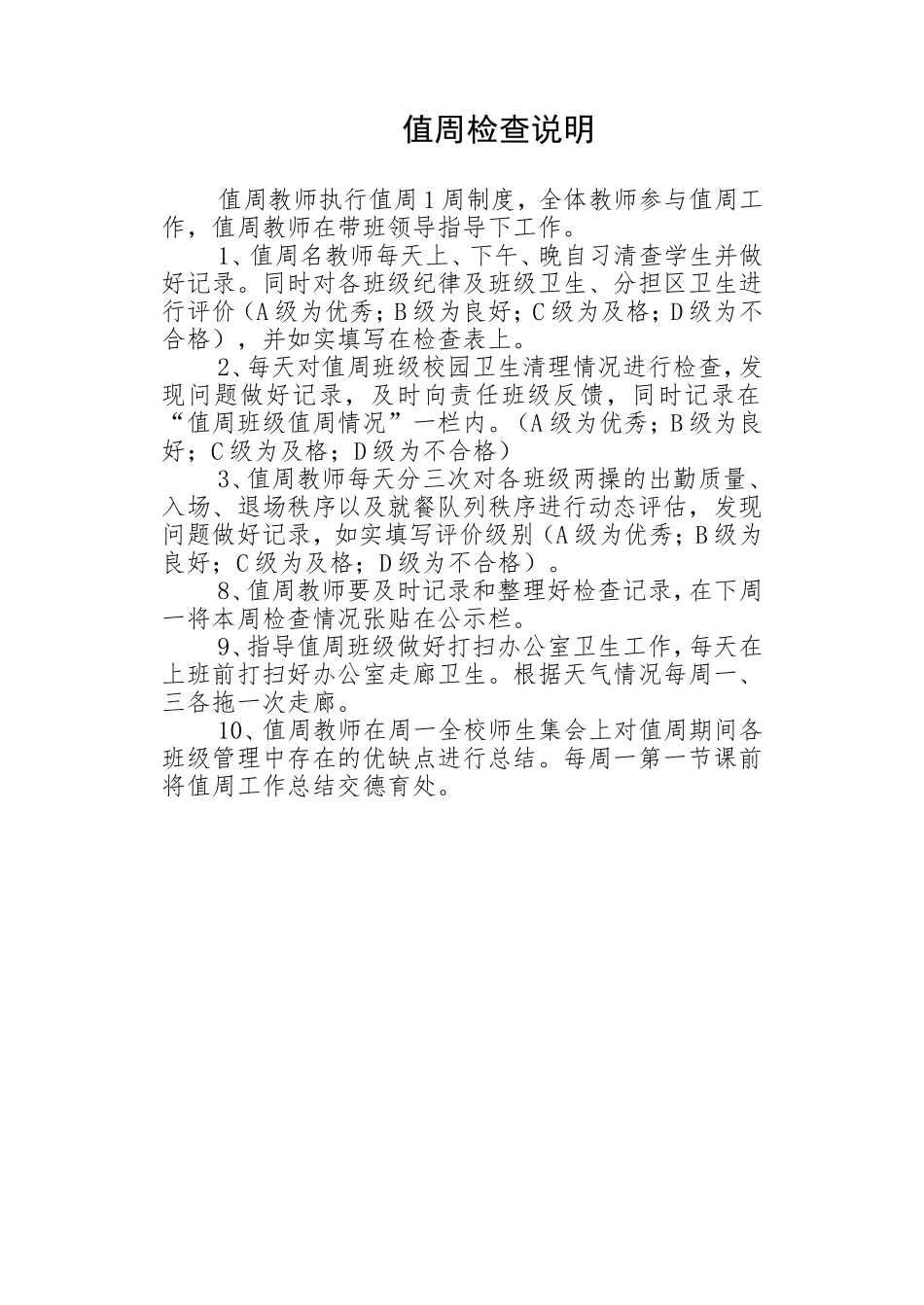 值周检查说明

值周教师执行值周1周制度，全体教师参与值周工作，值周教师在带班领导指导下工作。

1、值周名教师每天上、下午、晚自习清查学生并做好记录。同时对各班级纪律及班级卫生、分担区卫生进行评价（A级为优秀；B级为良好；C级为及格；D级为不合格），并如实填写在检查表上。

2、每天对值周班级校园卫生清理情况进行检查，发现问题做好记录，及时向责任班级反馈，同时记录在“值周班级值周情况”一栏内。（A级为优秀；B级为良好；C级为及格；D级为不合格）

3、值周教师每天分三次对各班级两操的出勤质量、入场、退场秩序以及就餐队列秩序进行动态评估，发现问题做好记录，如实填写评价级别（A级为优秀；B级为良好；C级为及格；D级为不合格）。

8、值周教师要及时记录和整理好检查记录，在下周一将本周检查情况张贴在公示栏。

9、指导值周班级做好打扫办公室卫生工作，每天在上班前打扫好办公室走廊卫生。根据天气情况每周一、三各拖一次走廊。

10、值周教师在周一全校师生集会上对值周期间各班级管理中存在的优缺点进行总结。每周一第一节课前将值周工作总结交德育处。